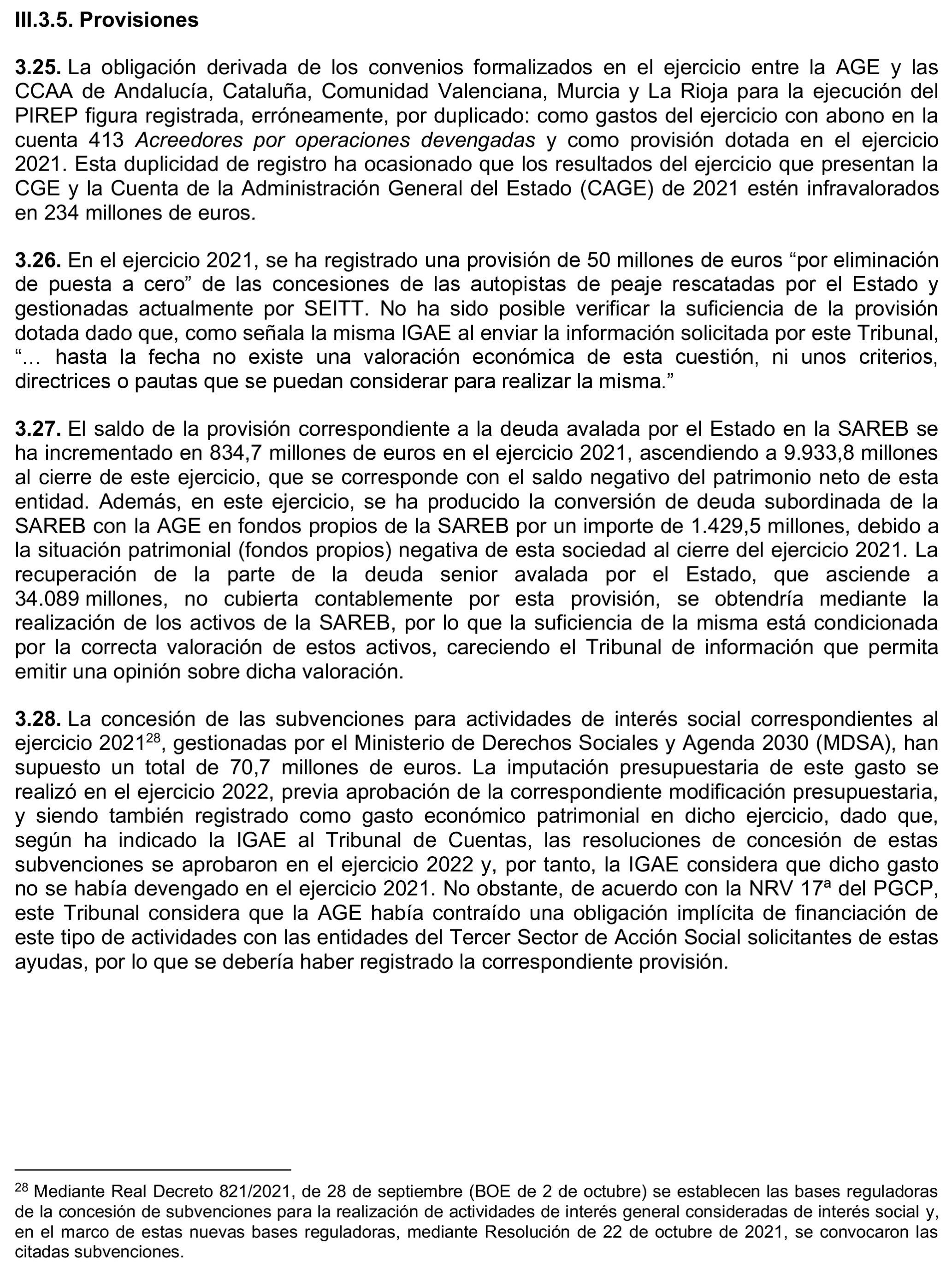 III.3.5. Provisiones

3.25. La obligación derivada de los convenios formalizados en el ejercicio entre la AGE y las CCAA de Andalucía, Cataluña, Comunidad Valenciana, Murcia y La Rioja para la ejecución del PIREP figura registrada, erróneamente, por duplicado: como gastos del ejercicio con abono en la cuenta 413 Acreedores por operaciones devengadas y como provisión dotada en el ejercicio 2021. Esta duplicidad de registro ha ocasionado que los resultados del ejercicio que presentan la CGE y la Cuenta de la Administración General del Estado (CAGE) de 2021 estén infravalorados en 234 millones de euros.

3.26. En el ejercicio 2021, se ha registrado una provisión de 50 millones de euros “por eliminación de puesta a cero” de las concesiones de las autopistas de peaje rescatadas por el Estado y gestionadas actualmente por SEITT. No ha sido posible verificar la suficiencia de la provisión dotada dado que, como señala la misma IGAE al enviar la información solicitada por este Tribunal, “… hasta la fecha no existe una valoración económica de esta cuestión, ni unos criterios, directrices o pautas que se puedan considerar para realizar la misma.”

3.27. El saldo de la provisión correspondiente a la deuda avalada por el Estado en la SAREB se ha incrementado en 834,7 millones de euros en el ejercicio 2021, ascendiendo a 9.933,8 millones al cierre de este ejercicio, que se corresponde con el saldo negativo del patrimonio neto de esta entidad. Además, en este ejercicio, se ha producido la conversión de deuda subordinada de la SAREB con la AGE en fondos propios de la SAREB por un importe de 1.429,5 millones, debido a la situación patrimonial (fondos propios) negativa de esta sociedad al cierre del ejercicio 2021. La recuperación de la parte de la deuda senior avalada por el Estado, que asciende a 34.089 millones, no cubierta contablemente por esta provisión, se obtendría mediante la realización de los activos de la SAREB, por lo que la suficiencia de la misma está condicionada por la correcta valoración de estos activos, careciendo el Tribunal de información que permita emitir una opinión sobre dicha valoración.

3.28. La concesión de las subvenciones para actividades de interés social correspondientes al ejercicio 2021$^{28}$, gestionadas por el Ministerio de Derechos Sociales y Agenda 2030 (MDSA), han supuesto un total de 70,7 millones de euros. La imputación presupuestaria de este gasto se realizó en el ejercicio 2022, previa aprobación de la correspondiente modificación presupuestaria, y siendo también registrado como gasto económico patrimonial en dicho ejercicio, dado que, según ha indicado la IGAE al Tribunal de Cuentas, las resoluciones de concesión de estas subvenciones se aprobaron en el ejercicio 2022 y, por tanto, la IGAE considera que dicho gasto no se había devengado en el ejercicio 2021. No obstante, de acuerdo con la NRV 17ª del PGCP, este Tribunal considera que la AGE había contraído una obligación implícita de financiación de este tipo de actividades con las entidades del Tercer Sector de Acción Social solicitantes de estas ayudas, por lo que se debería haber registrado la correspondiente provisión.

$^{28}$ Mediante Real Decreto 821/2021, de 28 de septiembre (BOE de 2 de octubre) se establecen las bases reguladoras de la concesión de subvenciones para la realización de actividades de interés general consideradas de interés social y, en el marco de estas nuevas bases reguladoras, mediante Resolución de 22 de octubre de 2021, se convocaron las citadas subvenciones.